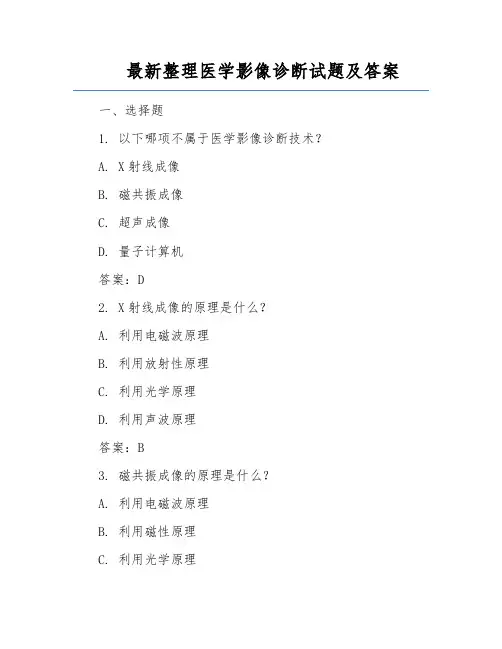 最新整理医学影像诊断试题及答案

一、选择题

1. 以下哪项不属于医学影像诊断技术？

A. X射线成像

B. 磁共振成像

C. 超声成像

D. 量子计算机

答案：D

2. X射线成像的原理是什么？

A. 利用电磁波原理

B. 利用放射性原理

C. 利用光学原理

D. 利用声波原理

答案：B

3. 磁共振成像的原理是什么？

A. 利用电磁波原理

B. 利用磁性原理

C. 利用光学原理